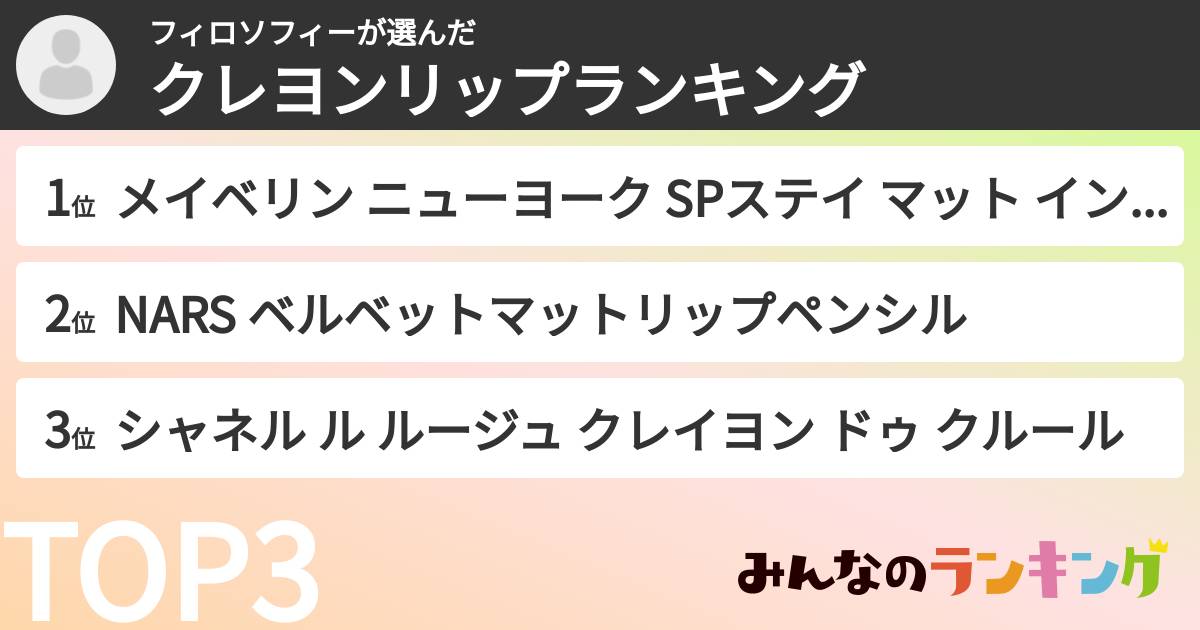 フィロソフィーが選んだ
クレヨンリップランキング

1位 メイベリン ニューヨーク SPステイ マット イン…

2位 NARS ベルベットマットリップペンシル

3位 シャネル ル ルージュ クレイヨン ドゥ クルール

TOP3

みんなのランキング